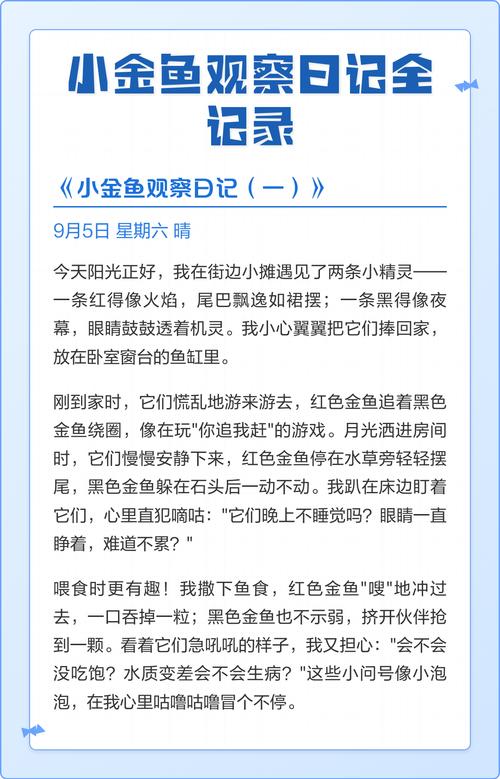 小金鱼观察日记全记录

《小金鱼观察日记（一）》

9月5日 星期六 晴

今天阳光正好，我在街边小摊遇见了两条小精灵——一条红得像火焰，尾巴飘逸如裙摆；一条黑得像夜幕，眼睛鼓鼓透着机灵。我小心翼翼把它们捧回家，放在卧室窗台的鱼缸里。

刚到家时，它们慌乱地游来游去，红色金鱼追着黑色金鱼绕圈，像在玩"你追我赶"的游戏。月光洒进房间时，它们慢慢安静下来，红色金鱼停在水草旁轻轻摆尾，黑色金鱼躲在石头后一动不动。我趴在床边盯着它们，心里直犯嘀咕："它们晚上不睡觉吗？眼睛一直睁着，难道不累？"

喂食时更有趣！我撒下鱼食，红色金鱼"嗖"地冲过去，一口吞掉一粒；黑色金鱼也不示弱，挤开伙伴抢到一颗。看着它们急吼吼的样子，我又担心："会不会没吃饱？水质变差会不会生病？"这些小问号像小泡泡，在我心里咕噜咕噜冒个不停。